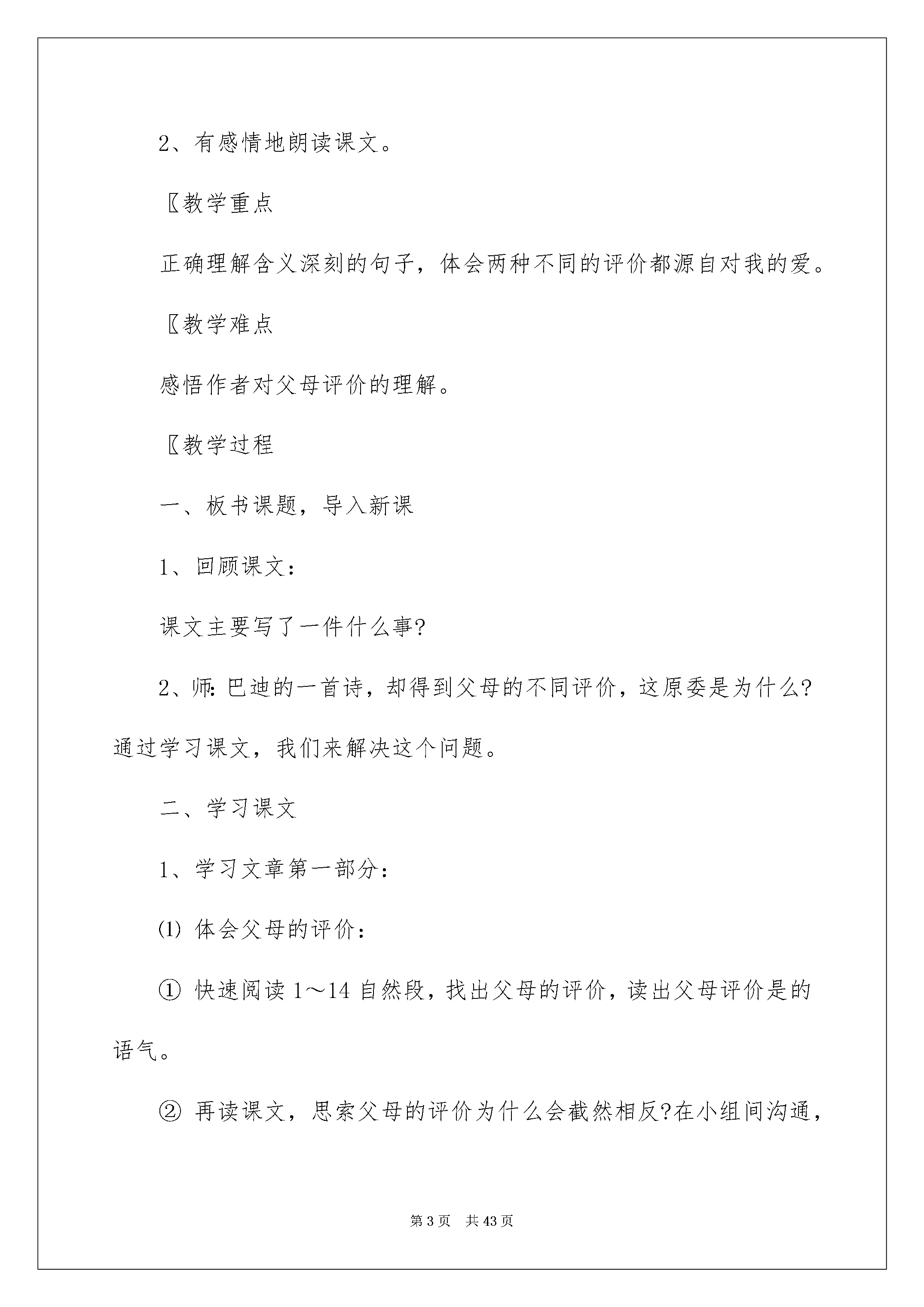 2、有感情地朗读课文。

〖教学重点

正确理解含义深刻的句子，体会两种不同的评价都源自对我的爱。

〖教学难点

感悟作者对父母评价的理解。

〖教学过程

一、板书课题，导入新课

1、回顾课文：

课文主要写了一件什么事?

2、师:巴迪的一首诗，却得到父母的不同评价，这原委是为什么?通过学习课文，我们来解决这个问题。

二、学习课文

1、学习文章第一部分：

⑴体会父母的评价：

①快速阅读1～14自然段，找出父母的评价，读出父母评价是的语气。

②再读课文，思索父母的评价为什么会截然相反?在小组间沟通，

第3页 共43页